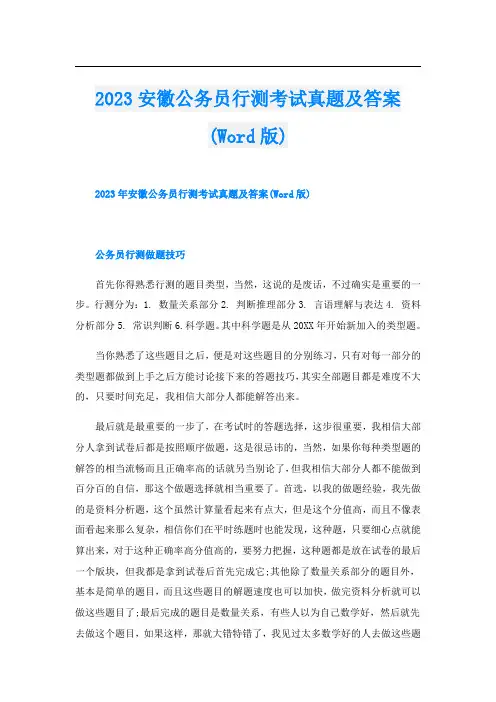 2023 安徽公务员行测考试真题及答案(Word 版)

2023 年安徽公务员行测考试真题及答案(Word 版)

公务员行测做题技巧

首先你得熟悉行测的题目类型，当然，这说的是废话，不过确实是重要的一步。行测分为：1. 数量关系部分 2. 判断推理部分 3. 言语理解与表达 4. 资料分析部分 5. 常识判断 6. 科学题。其中科学题是从 20XX 年开始新加入的类型题。

当你熟悉了这些题目之后，便是对这些题目的分别练习，只有对每一部分的类型题都做到上手之后方能讨论接下来的答题技巧，其实全部题目都是难度不大的，只要时间充足，我相信大部分人都能解答出来。

最后就是最重要的一步了，在考试时的答题选择，这步很重要，我相信大部分人拿到试卷后都是按照顺序做题，这是很忌讳的，当然，如果你每种类型题的解答的相当流畅而且正确率高的话就另当别论了，但我相信大部分人都不能做到百分百的自信，那这个做题选择就相当重要了。首选，以我的做题经验，我先做的是资料分析题，这个虽然计算量看起来有点大，但是这个分值高，而且不像表面看起来那么复杂，相信你们在平时练题时也能发现，这种题，只要细心点就能算出来，对于这种正确率高分值高的，要努力把握，这种题都是放在试卷的最后一个版块，但我都是拿到试卷后首先完成它;其他除了数量关系部分的题目外，基本是简单的题目，而且这些题目的解题速度也可以加快，做完资料分析就可以做这些题目了;最后完成的题目是数量关系，有些人以为自己数学好，然后就先去做这个题目，如果这样，那就大错特错了，我见过太多数学好的人去做这些题